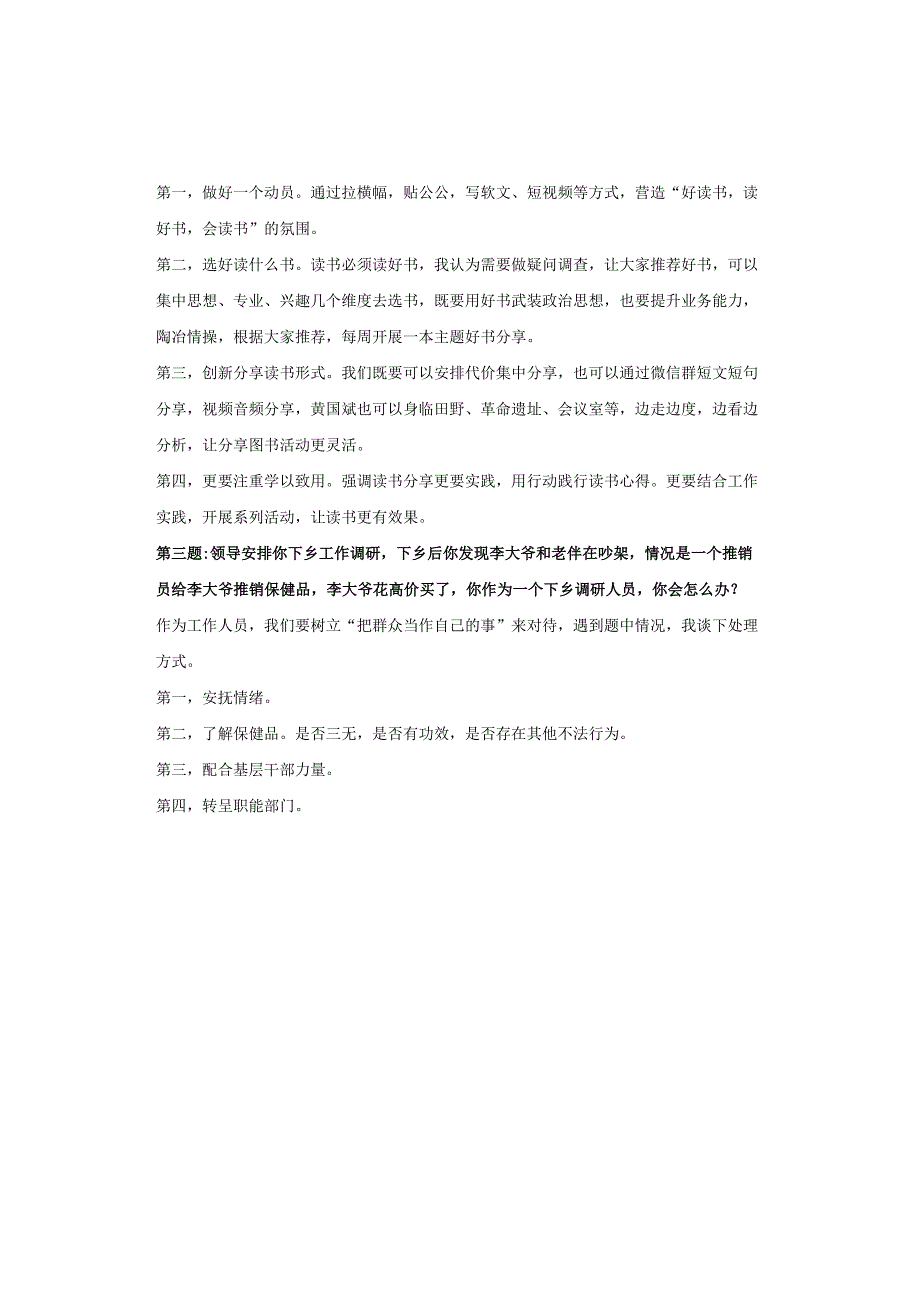 第一，做好一个动员。通过拉横幅，贴公公，写软文、短视频等方式，营造“好读书，读好书，会读书”的氛围。

第二，选好读什么书。读书必须读好书，我认为需要做疑问调查，让大家推荐好书，可以集中思想、专业、兴趣几个维度去选书，既要用好书武装政治思想，也要提升业务能力，陶冶情操，根据大家推荐，每周开展一本主题好书分享。

第三，创新分享读书形式。我们既要可以安排代价集中分享，也可以通过微信群短文短句分享，视频音频分享，黄国斌也可以身临田野、革命遗址、会议室等，边走边度，边看边分析，让分享图书活动更灵活。

第四，更要注重学以致用。强调读书分享更要实践，用行动践行读书心得。更要结合工作实践，开展系列活动，让读书更有效果。

第三题：领导安排你下乡工作调研，下乡后你发现李大爷和老伴在吵架，情况是一个推销员给李大爷推销保健品，李大爷花高价买了，你作为一个下乡调研人员，你会怎么办？

作为工作人员，我们要树立“把群众当作自己的事”来对待，遇到题中情况，我谈下处理方式。

第一，安抚情绪。

第二，了解保健品。是否三无，是否有功效，是否存在其他不法行为。

第三，配合基层干部力量。

第四，转呈职能部门。